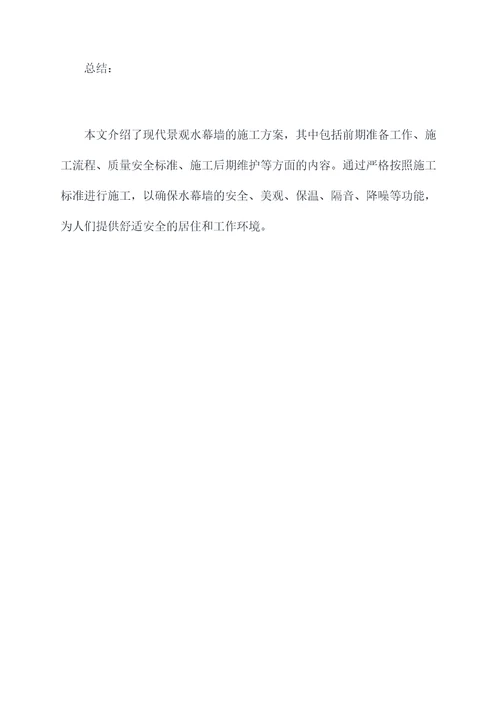 总结：

本文介绍了现代景观水幕墙的施工方案，其中包括前期准备工作、施工流程、质量安全标准、施工后期维护等方面的内容。通过严格按照施工标准进行施工，以确保水幕墙的安全、美观、保温、隔音、降噪等功能，为人们提供舒适安全的居住和工作环境。